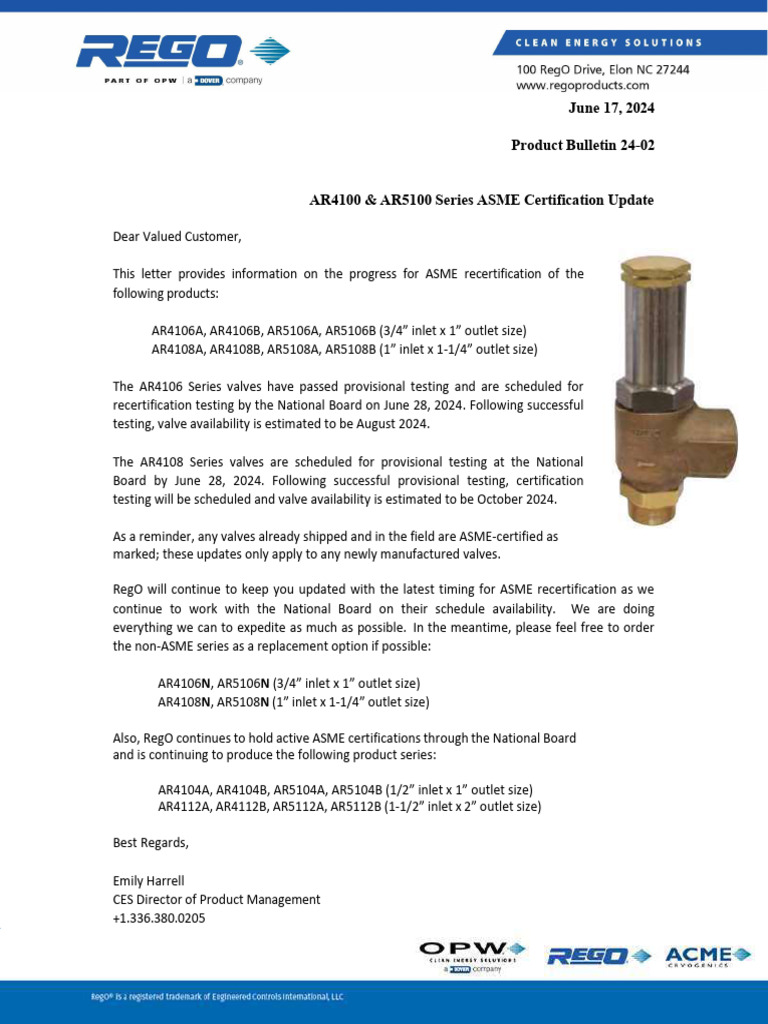 REGO
PART OF OPW | a DOVER company

CLEAN ENERGY SOLUTIONS

100 RegO Drive, Elon NC 27244
www.regoproducts.com

June 17, 2024

Product Bulletin 24-02

AR4100 & AR5100 Series ASME Certification Update

Dear Valued Customer,

This letter provides information on the progress for ASME recertification of the following products:

AR4106A, AR4106B, AR5106A, AR5106B (3/4" inlet x 1" outlet size)
AR4108A, AR4108B, AR5108A, AR5108B (1" inlet x 1-1/4" outlet size)

The AR4106 Series valves have passed provisional testing and are scheduled for recertification testing by the National Board on June 28, 2024. Following successful testing, valve availability is estimated to be August 2024.

The AR4108 Series valves are scheduled for provisional testing at the National Board by June 28, 2024. Following successful provisional testing, certification testing will be scheduled and valve availability is estimated to be October 2024.

As a reminder, any valves already shipped and in the field are ASME-certified as marked; these updates only apply to any newly manufactured valves.

RegO will continue to keep you updated with the latest timing for ASME recertification as we continue to work with the National Board on their schedule availability. We are doing everything we can to expedite as much as possible. In the meantime, please feel free to order the non-ASME series as a replacement option if possible:

AR4106N, AR5106N (3/4" inlet x 1" outlet size)
AR4108N, AR5108N (1" inlet x 1-1/4" outlet size)

Also, RegO continues to hold active ASME certifications through the National Board and is continuing to produce the following product series:

AR4104A, AR4104B, AR5104A, AR5104B (1/2" inlet x 1" outlet size)
AR4112A, AR4112B, AR5112A, AR5112B (1-1/2" inlet x 2" outlet size)

Best Regards,

Emily Harrell
CES Director of Product Management
+1.336.380.0205

OPW CLEAN ENERGY SOLUTIONS a DOVER company
REGO
ACME CRYOGENICS

RegO® is a registered trademark of Engineered Controls International, LLC